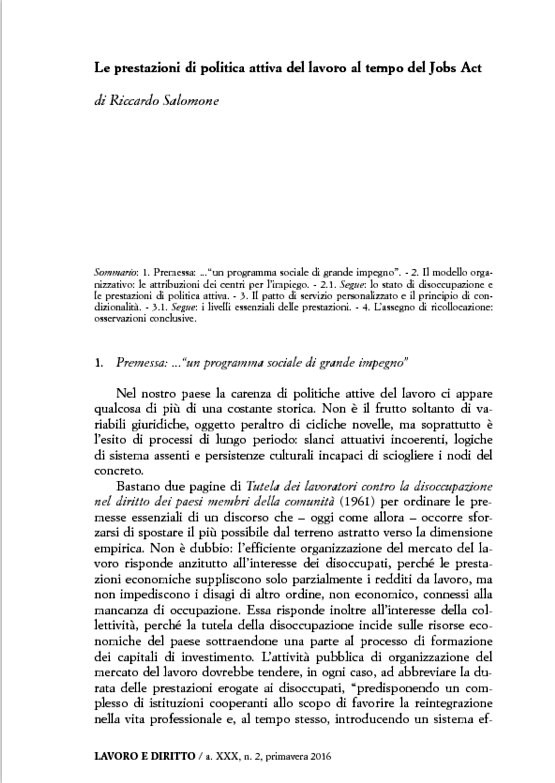 Le prestazioni di politica attiva del lavoro al tempo del Jobs Act

di Riccardo Salomone

Sommario: 1. Premessa: ..."un programma sociale di grande impegno". - 2. Il modello organizzativo: le attribuzioni dei centri per l'impiego. - 2.1. Segue: lo stato di disoccupazione e le prestazioni di politica attiva. - 3. Il patto di servizio personalizzato e il principio di condizionalità. - 3.1. Segue: i livelli essenziali delle prestazioni. - 4. L'assegno di ricollocazione: osservazioni conclusive.

1. Premessa: ..."un programma sociale di grande impegno"

Nel nostro paese la carenza di politiche attive del lavoro ci appare qualcosa di più di una costante storica. Non è il frutto soltanto di variabili giuridiche, oggetto peraltro di cicliche novelle, ma soprattutto è l'esito di processi di lungo periodo: slanci attuativi incoerenti, logiche di sistema assenti e persistenze culturali incapaci di sciogliere i nodi del concreto.

Bastano due pagine di Tutela dei lavoratori contro la disoccupazione nel diritto dei paesi membri della comunità (1961) per ordinare le premesse essenziali di un discorso che – oggi come allora – occorre sforzarsi di spostare il più possibile dal terreno astratto verso la dimensione empirica. Non è dubbio: l'efficiente organizzazione del mercato del lavoro risponde anzitutto all'interesse dei disoccupati, perché le prestazioni economiche suppliscono solo parzialmente i redditi da lavoro, ma non impediscono i disagi di altro ordine, non economico, connessi alla mancanza di occupazione. Essa risponde inoltre all'interesse della collettività, perché la tutela della disoccupazione incide sulle risorse economiche del paese sottraendone una parte al processo di formazione dei capitali di investimento. L'attività pubblica di organizzazione del mercato del lavoro dovrebbe tendere, in ogni caso, ad abbreviare la durata delle prestazioni erogate ai disoccupati, "predisponendo un complesso di istituzioni cooperanti allo scopo di favorire la reintegrazione nella vita professionale e, al tempo stesso, introducendo un sistema ef-

LAVORO E DIRITTO / a. XXX, n. 2, primavera 2016